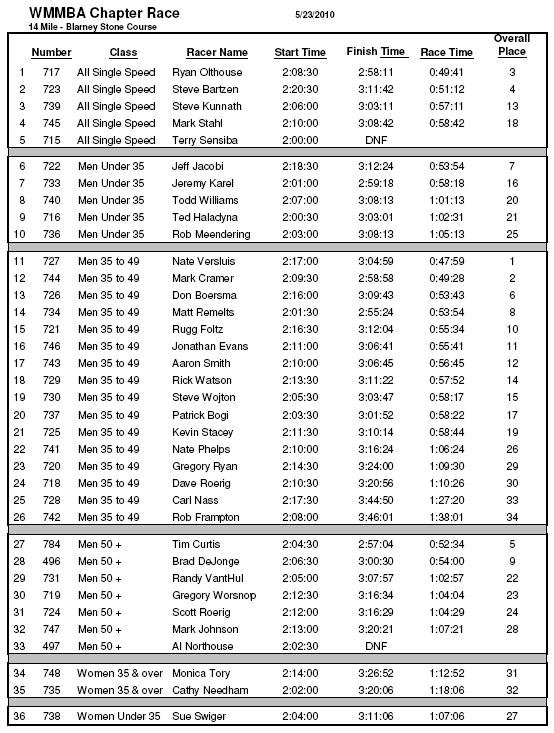 WMMBA Chapter Race 5/23/2010
14 Mile - Blarney Stone Course

| | Number | Class | Racer Name | Start Time | Finish Time | Race Time | Overall Place |
|---|---|---|---|---|---|---|---|
| 1 | 717 | All Single Speed | Ryan Olthouse | 2:08:30 | 2:58:11 | 0:49:41 | 3 |
| 2 | 723 | All Single Speed | Steve Bartzen | 2:20:30 | 3:11:42 | 0:51:12 | 4 |
| 3 | 739 | All Single Speed | Steve Kunnath | 2:06:00 | 3:03:11 | 0:57:11 | 13 |
| 4 | 745 | All Single Speed | Mark Stahl | 2:10:00 | 3:08:42 | 0:58:42 | 18 |
| 5 | 715 | All Single Speed | Terry Sensiba | 2:00:00 | DNF | | |
| 6 | 722 | Men Under 35 | Jeff Jacobi | 2:18:30 | 3:12:24 | 0:53:54 | 7 |
| 7 | 733 | Men Under 35 | Jeremy Karel | 2:01:00 | 2:59:18 | 0:58:18 | 16 |
| 8 | 740 | Men Under 35 | Todd Williams | 2:07:00 | 3:08:13 | 1:01:13 | 20 |
| 9 | 716 | Men Under 35 | Ted Haladyna | 2:00:30 | 3:03:01 | 1:02:31 | 21 |
| 10 | 736 | Men Under 35 | Rob Meendering | 2:03:00 | 3:08:13 | 1:05:13 | 25 |
| 11 | 727 | Men 35 to 49 | Nate Versluis | 2:17:00 | 3:04:59 | 0:47:59 | 1 |
| 12 | 744 | Men 35 to 49 | Mark Cramer | 2:09:30 | 2:58:58 | 0:49:28 | 2 |
| 13 | 726 | Men 35 to 49 | Don Boersma | 2:16:00 | 3:09:43 | 0:53:43 | 6 |
| 14 | 734 | Men 35 to 49 | Matt Remelts | 2:01:30 | 2:55:24 | 0:53:54 | 8 |
| 15 | 721 | Men 35 to 49 | Rugg Foltz | 2:16:30 | 3:12:04 | 0:55:34 | 10 |
| 16 | 746 | Men 35 to 49 | Jonathan Evans | 2:11:00 | 3:06:41 | 0:55:41 | 11 |
| 17 | 743 | Men 35 to 49 | Aaron Smith | 2:10:00 | 3:06:45 | 0:56:45 | 12 |
| 18 | 729 | Men 35 to 49 | Rick Watson | 2:13:30 | 3:11:22 | 0:57:52 | 14 |
| 19 | 730 | Men 35 to 49 | Steve Wojton | 2:05:30 | 3:03:47 | 0:58:17 | 15 |
| 20 | 737 | Men 35 to 49 | Patrick Bogi | 2:03:30 | 3:01:52 | 0:58:22 | 17 |
| 21 | 725 | Men 35 to 49 | Kevin Stacey | 2:11:30 | 3:10:14 | 0:58:44 | 19 |
| 22 | 741 | Men 35 to 49 | Nate Phelps | 2:10:00 | 3:16:24 | 1:06:24 | 26 |
| 23 | 720 | Men 35 to 49 | Gregory Ryan | 2:14:30 | 3:24:00 | 1:09:30 | 29 |
| 24 | 718 | Men 35 to 49 | Dave Roerig | 2:10:30 | 3:20:56 | 1:10:26 | 30 |
| 25 | 728 | Men 35 to 49 | Carl Nass | 2:17:30 | 3:44:50 | 1:27:20 | 33 |
| 26 | 742 | Men 35 to 49 | Rob Frampton | 2:08:00 | 3:46:01 | 1:38:01 | 34 |
| 27 | 784 | Men 50 + | Tim Curtis | 2:04:30 | 2:57:04 | 0:52:34 | 5 |
| 28 | 496 | Men 50 + | Brad DeJonge | 2:06:30 | 3:00:30 | 0:54:00 | 9 |
| 29 | 731 | Men 50 + | Randy VantHul | 2:05:00 | 3:07:57 | 1:02:57 | 22 |
| 30 | 719 | Men 50 + | Gregory Worsnop | 2:12:30 | 3:16:34 | 1:04:04 | 23 |
| 31 | 724 | Men 50 + | Scott Roerig | 2:12:00 | 3:16:29 | 1:04:29 | 24 |
| 32 | 747 | Men 50 + | Mark Johnson | 2:13:00 | 3:20:21 | 1:07:21 | 28 |
| 33 | 497 | Men 50 + | Al Northouse | 2:02:30 | DNF | | |
| 34 | 748 | Women 35 & over | Monica Tory | 2:14:00 | 3:26:52 | 1:12:52 | 31 |
| 35 | 735 | Women 35 & over | Cathy Needham | 2:02:00 | 3:20:06 | 1:18:06 | 32 |
| 36 | 738 | Women Under 35 | Sue Swiger | 2:04:00 | 3:11:06 | 1:07:06 | 27 |